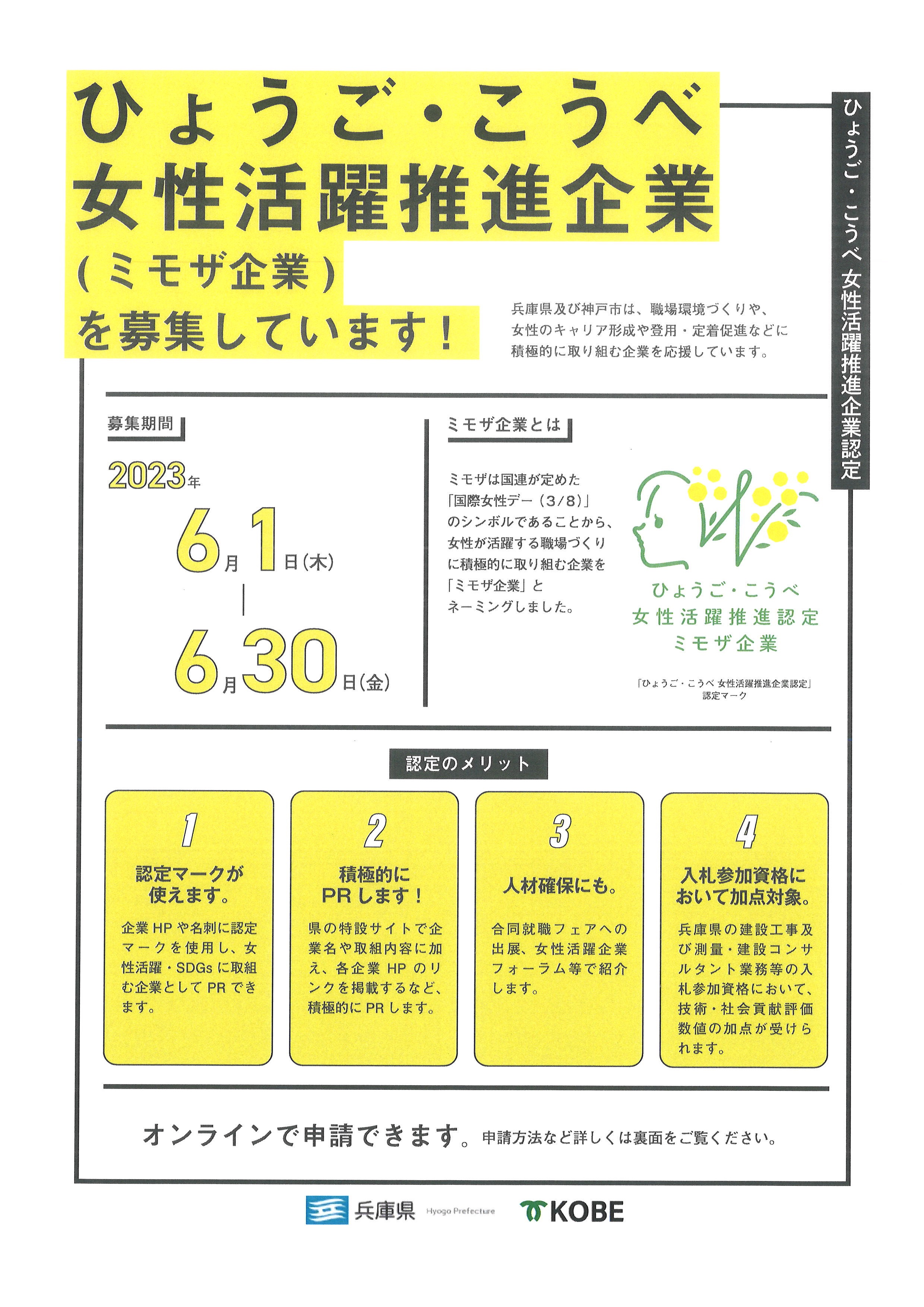 ひょうご・こうべ
女性活躍推進企業
（ミモザ企業）
を募集しています！

ひょうご・こうべ 女性活躍推進企業認定

兵庫県及び神戸市は、職場環境づくりや、女性のキャリア形成や登用・定着促進などに積極的に取り組む企業を応援しています。

募集期間

2023年
6月1日（木）
｜
6月30日（金）

ミモザ企業とは

ミモザは国連が定めた「国際女性デー（3/8）」のシンボルであることから、女性が活躍する職場づくりに積極的に取り組む企業を「ミモザ企業」とネーミングしました。

ひょうご・こうべ
女性活躍推進認定
ミモザ企業

「ひょうご・こうべ 女性活躍推進企業認定」
認定マーク

認定のメリット

1
認定マークが使えます。
企業HPや名刺に認定マークを使用し、女性活躍・SDGsに取組む企業としてPRできます。

2
積極的にPRします！
県の特設サイトで企業名や取組内容に加え、各企業HPのリンクを掲載するなど、積極的にPRします。

3
人材確保にも。
合同就職フェアへの出展、女性活躍企業フォーラム等で紹介します。

4
入札参加資格において加点対象。
兵庫県の建設工事及び測量・建設コンサルタント業務等の入札参加資格において、技術・社会貢献評価数値の加点が受けられます。

オンラインで申請できます。申請方法など詳しくは裏面をご覧ください。

兵庫県 Hyogo Prefecture　KOBE